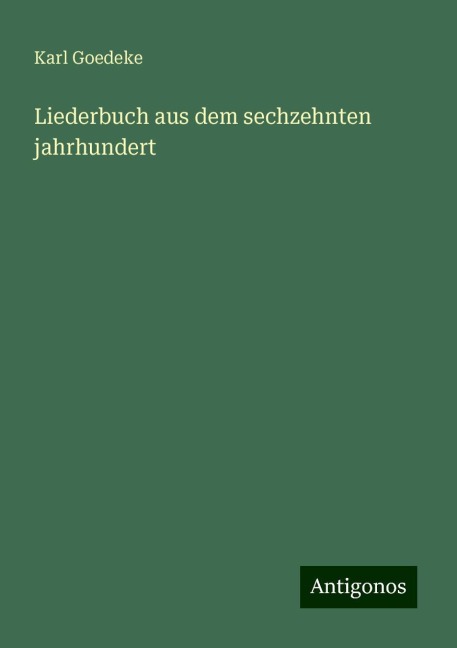 Karl Goedeke

Liederbuch aus dem sechzehnten jahrhundert

Antigonos